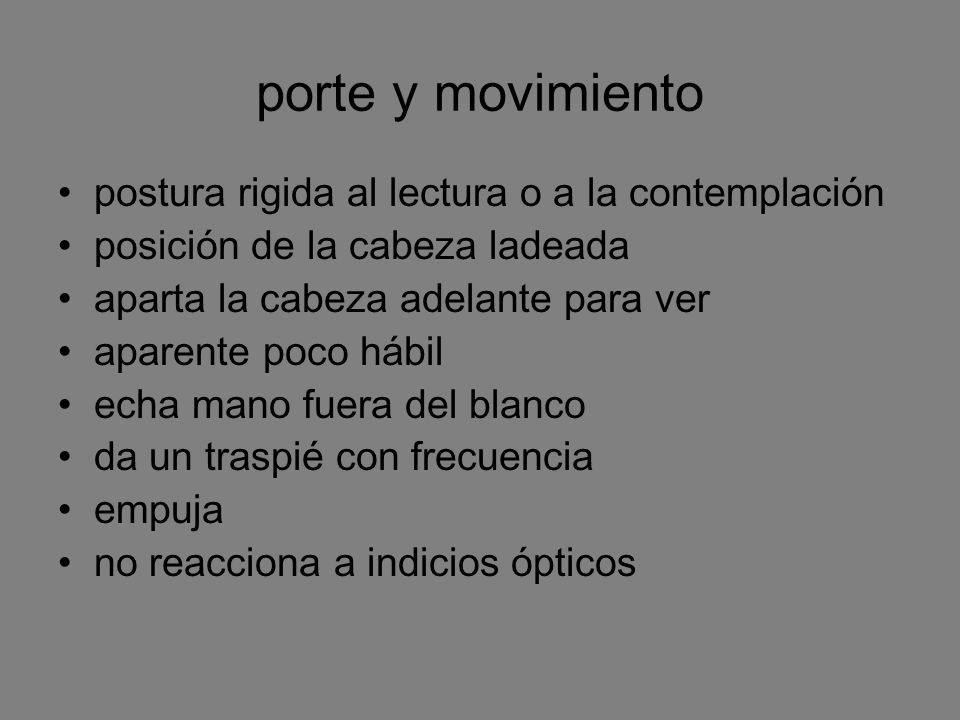 porte y movimiento

• postura rigida al lectura o a la contemplación
• posición de la cabeza ladeada
• aparta la cabeza adelante para ver
• aparente poco hábil
• echa mano fuera del blanco
• da un traspié con frecuencia
• empuja
• no reacciona a indicios ópticos